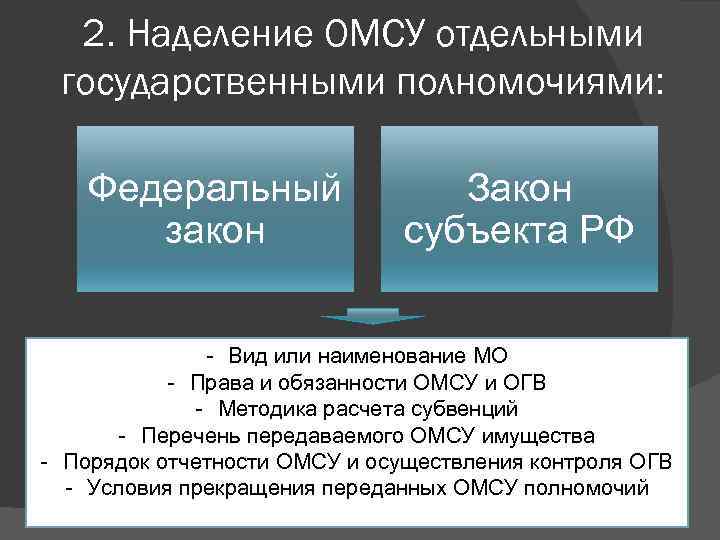 2. Наделение ОМСУ отдельными государственными полномочиями:

Федеральный закон

Закон субъекта РФ

- Вид или наименование МО
- Права и обязанности ОМСУ и ОГВ
- Методика расчета субвенций
- Перечень передаваемого ОМСУ имущества
- Порядок отчетности ОМСУ и осуществления контроля ОГВ
- Условия прекращения переданных ОМСУ полномочий